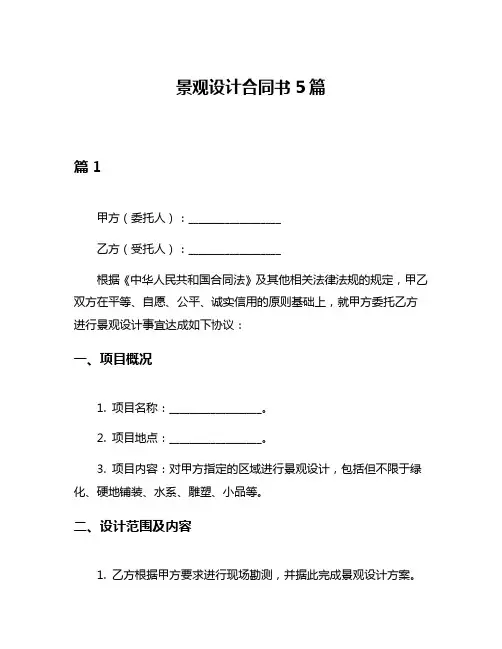 景观设计合同书 5 篇

篇 1

甲方（委托人）：________________

乙方（受托人）：________________

根据《中华人民共和国合同法》及其他相关法律法规的规定，甲乙双方在平等、自愿、公平、诚实信用的原则基础上，就甲方委托乙方进行景观设计事宜达成如下协议：

一、项目概况

1. 项目名称：________________。

2. 项目地点：________________。

3. 项目内容：对甲方指定的区域进行景观设计，包括但不限于绿化、硬地铺装、水系、雕塑、小品等。

二、设计范围及内容

1. 乙方根据甲方要求进行现场勘测，并据此完成景观设计方案。